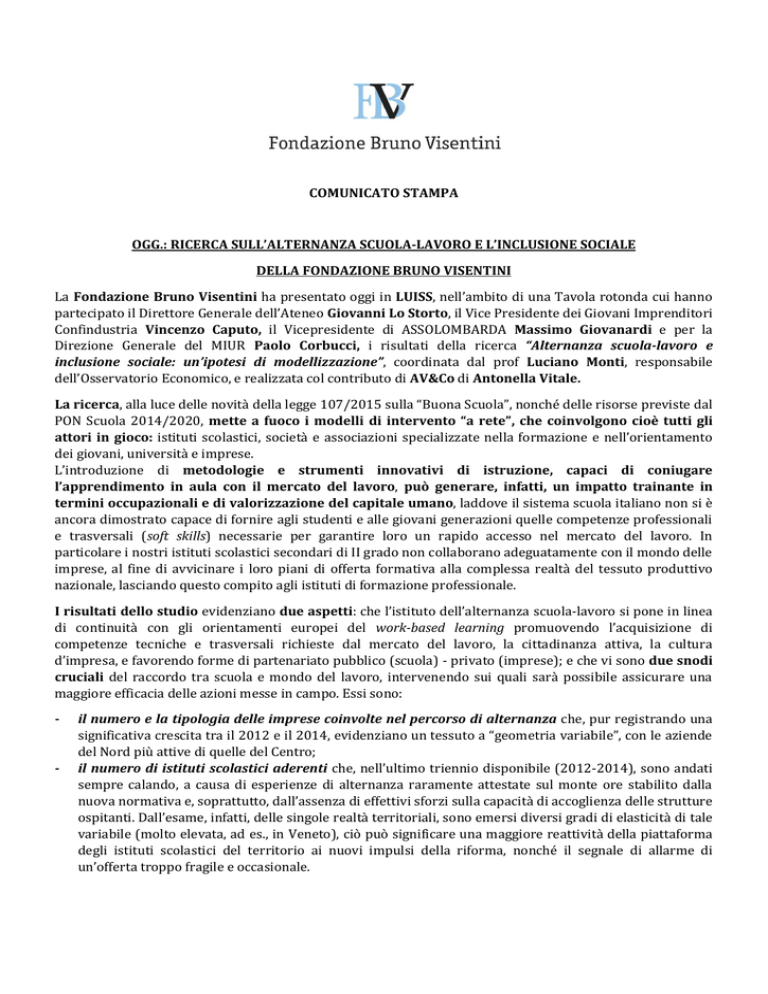 FBV

Fondazione Bruno Visentini

COMUNICATO STAMPA

OGG.: RICERCA SULL'ALTERNANZA SCUOLA-LAVORO E L'INCLUSIONE SOCIALE

DELLA FONDAZIONE BRUNO VISENTINI

La Fondazione Bruno Visentini ha presentato oggi in LUISS, nell'ambito di una Tavola rotonda cui hanno partecipato il Direttore Generale dell'Ateneo Giovanni Lo Storto, il Vice Presidente dei Giovani Imprenditori Confindustria Vincenzo Caputo, il Vicepresidente di ASSOLOMBARDA Massimo Giovanardi e per la Direzione Generale del MIUR Paolo Corbucci, i risultati della ricerca "Alternanza scuola-lavoro e inclusione sociale: un'ipotesi di modellizzazione", coordinata dal prof Luciano Monti, responsabile dell'Osservatorio Economico, e realizzata col contributo di AV&Co di Antonella Vitale.

La ricerca, alla luce delle novità della legge 107/2015 sulla "Buona Scuola", nonché delle risorse previste dal PON Scuola 2014/2020, mette a fuoco i modelli di intervento "a rete", che coinvolgono cioè tutti gli attori in gioco: istituti scolastici, società e associazioni specializzate nella formazione e nell'orientamento dei giovani, università e imprese.
L'introduzione di metodologie e strumenti innovativi di istruzione, capaci di coniugare l'apprendimento in aula con il mercato del lavoro, può generare, infatti, un impatto trainante in termini occupazionali e di valorizzazione del capitale umano, laddove il sistema scuola italiano non si è ancora dimostrato capace di fornire agli studenti e alle giovani generazioni quelle competenze professionali e trasversali (soft skills) necessarie per garantire loro un rapido accesso nel mercato del lavoro. In particolare i nostri istituti scolastici secondari di II grado non collaborano adeguatamente con il mondo delle imprese, al fine di avvicinare i loro piani di offerta formativa alla complessa realtà del tessuto produttivo nazionale, lasciando questo compito agli istituti di formazione professionale.

I risultati dello studio evidenziano due aspetti: che l'istituto dell'alternanza scuola-lavoro si pone in linea di continuità con gli orientamenti europei del work-based learning promuovendo l'acquisizione di competenze tecniche e trasversali richieste dal mercato del lavoro, la cittadinanza attiva, la cultura d'impresa, e favorendo forme di partenariato pubblico (scuola) - privato (imprese); e che vi sono due snodi cruciali del raccordo tra scuola e mondo del lavoro, intervenendo sui quali sarà possibile assicurare una maggiore efficacia delle azioni messe in campo. Essi sono:

- il numero e la tipologia delle imprese coinvolte nel percorso di alternanza che, pur registrando una significativa crescita tra il 2012 e il 2014, evidenziano un tessuto a "geometria variabile", con le aziende del Nord più attive di quelle del Centro;
- il numero di istituti scolastici aderenti che, nell'ultimo triennio disponibile (2012-2014), sono andati sempre calando, a causa di esperienze di alternanza raramente attestate sul monte ore stabilito dalla nuova normativa e, soprattutto, dall'assenza di effettivi sforzi sulla capacità di accoglienza delle strutture ospitanti. Dall'esame, infatti, delle singole realtà territoriali, sono emersi diversi gradi di elasticità di tale variabile (molto elevata, ad es., in Veneto), ciò può significare una maggiore reattività della piattaforma degli istituti scolastici del territorio ai nuovi impulsi della riforma, nonché il segnale di allarme di un'offerta troppo fragile e occasionale.